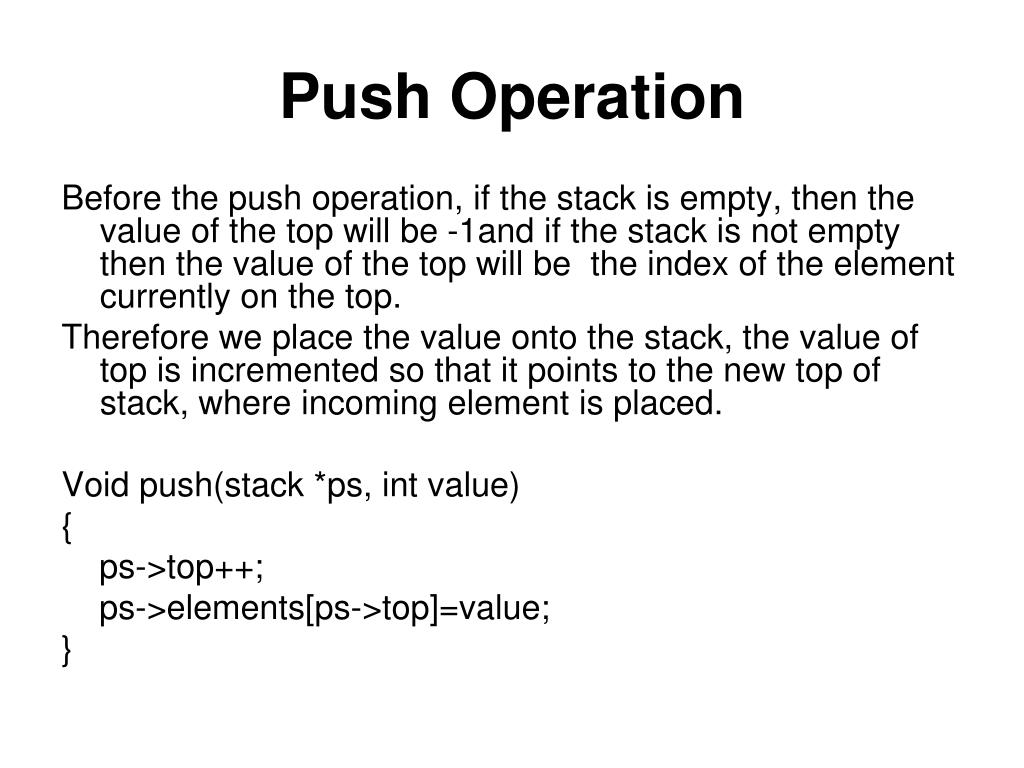 Push Operation

Before the push operation, if the stack is empty, then the value of the top will be -1and if the stack is not empty then the value of the top will be  the index of the element currently on the top.

Therefore we place the value onto the stack, the value of top is incremented so that it points to the new top of stack, where incoming element is placed.

Void push(stack *ps, int value)
{
ps->top++;
ps->elements[ps->top]=value;
}